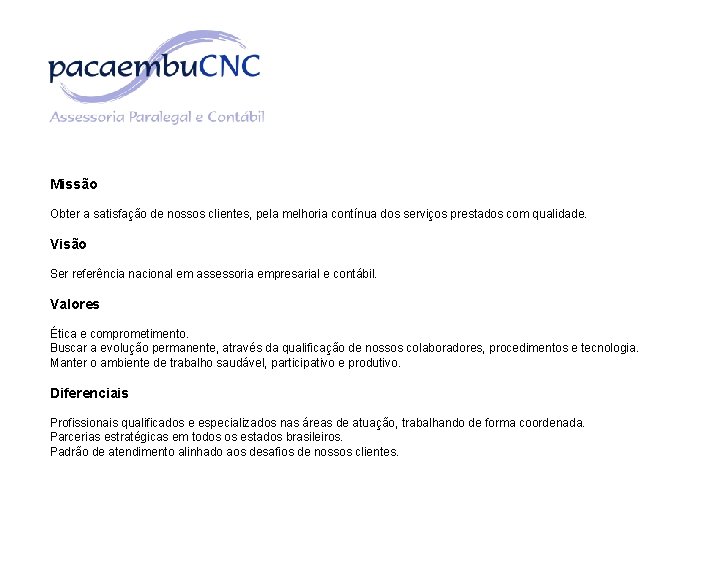 pacaembuCNC
Assessoria Paralegal e Contábil

Missão

Obter a satisfação de nossos clientes, pela melhoria contínua dos serviços prestados com qualidade.

Visão

Ser referência nacional em assessoria empresarial e contábil.

Valores

Ética e comprometimento.
Buscar a evolução permanente, através da qualificação de nossos colaboradores, procedimentos e tecnologia.
Manter o ambiente de trabalho saudável, participativo e produtivo.

Diferenciais

Profissionais qualificados e especializados nas áreas de atuação, trabalhando de forma coordenada.
Parcerias estratégicas em todos os estados brasileiros.
Padrão de atendimento alinhado aos desafios de nossos clientes.